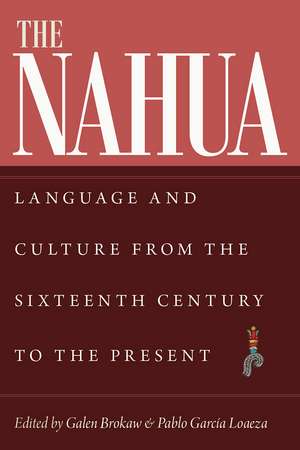 THE NAHUA

LANGUAGE AND CULTURE FROM THE SIXTEENTH CENTURY TO THE PRESENT

Edited by Galen Brokaw & Pablo García Loaeza